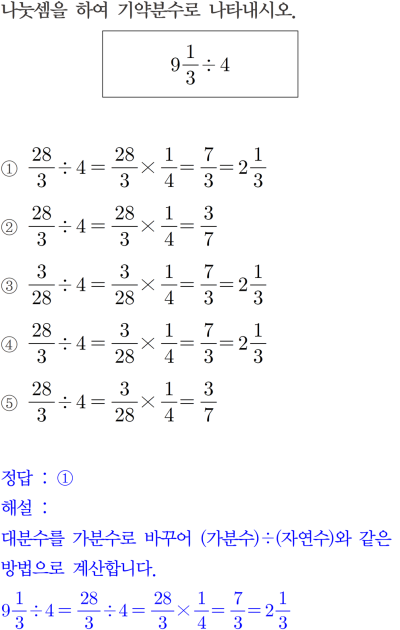 나눗셈을 하여 기약분수로 나타내시오.

$9\frac{1}{3} \div 4$

① $\frac{28}{3} \div 4 = \frac{28}{3} \times \frac{1}{4} = \frac{7}{3} = 2\frac{1}{3}$

② $\frac{28}{3} \div 4 = \frac{28}{3} \times \frac{1}{4} = \frac{3}{7}$

③ $\frac{3}{28} \div 4 = \frac{3}{28} \times \frac{1}{4} = \frac{7}{3} = 2\frac{1}{3}$

④ $\frac{28}{3} \div 4 = \frac{3}{28} \times \frac{1}{4} = \frac{7}{3} = 2\frac{1}{3}$

⑤ $\frac{28}{3} \div 4 = \frac{3}{28} \times \frac{1}{4} = \frac{3}{7}$

정답 : ①

해설 :

대분수를 가분수로 바꾸어 (가분수)÷(자연수)와 같은 방법으로 계산합니다.

$9\frac{1}{3} \div 4 = \frac{28}{3} \div 4 = \frac{28}{3} \times \frac{1}{4} = \frac{7}{3} = 2\frac{1}{3}$